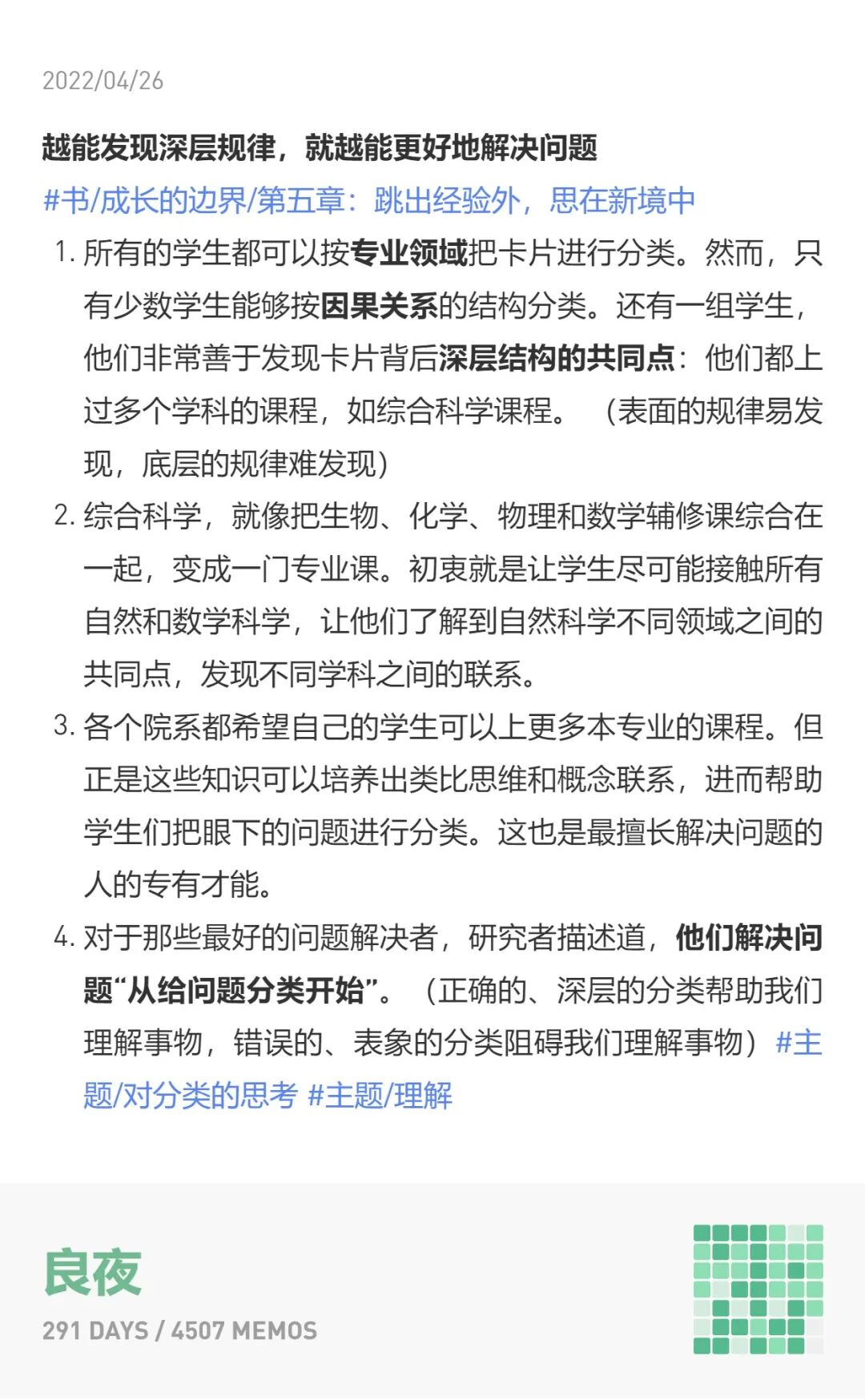 2022/04/26

越能发现深层规律，就越能更好地解决问题

#书/成长的边界/第五章：跳出经验外，思在新境中

1. 所有的学生都可以按专业领域把卡片进行分类。然而，只有少数学生能够按因果关系的结构分类。还有一组学生，他们非常善于发现卡片背后深层结构的共同点：他们都上过多个学科的课程，如综合科学课程。（表面的规律易发现，底层的规律难发现）
2. 综合科学，就像把生物、化学、物理和数学辅修课综合在一起，变成一门专业课。初衷就是让学生尽可能接触所有自然和数学科学，让他们了解到自然科学不同领域之间的共同点，发现不同学科之间的联系。
3. 各个院系都希望自己的学生可以上更多本专业的课程。但正是这些知识可以培养出类比思维和概念联系，进而帮助学生们把眼下的问题进行分类。这也是最擅长解决问题的人的专有才能。
4. 对于那些最好的问题解决者，研究者描述道，他们解决问题“从给问题分类开始”。（正确的、深层的分类帮助我们理解事物，错误的、表象的分类阻碍我们理解事物）#主题/对分类的思考 #主题/理解

良夜

291 DAYS / 4507 MEMOS